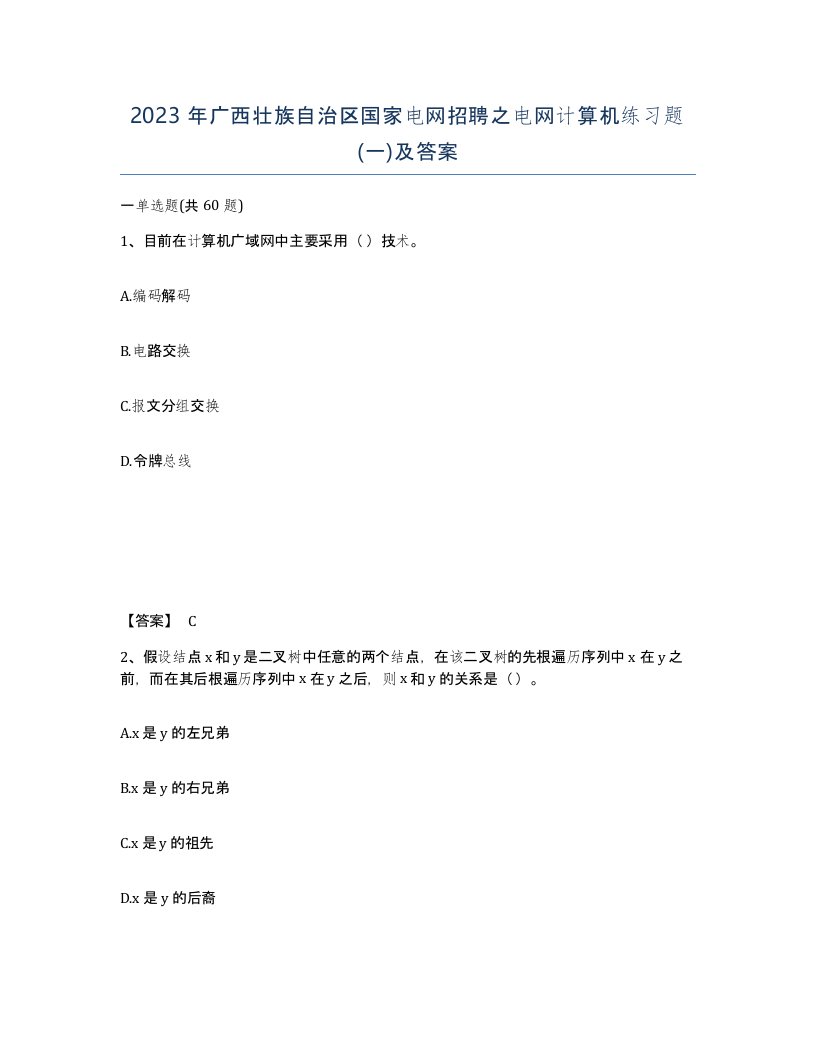 2023 年广西壮族自治区国家电网招聘之电网计算机练习题(一)及答案

一单选题(共 60 题)

1、目前在计算机广域网中主要采用（）技术。

A.编码解码

B.电路交换

C.报文分组交换

D.令牌总线

【答案】 C

2、假设结点 x 和 y 是二叉树中任意的两个结点，在该二叉树的先根遍历序列中 x 在 y 之前，而在其后根遍历序列中 x 在 y 之后，则 x 和 y 的关系是（）。

A.x 是 y 的左兄弟

B.x 是 y 的右兄弟

C.x 是 y 的祖先

D.x 是 y 的后裔